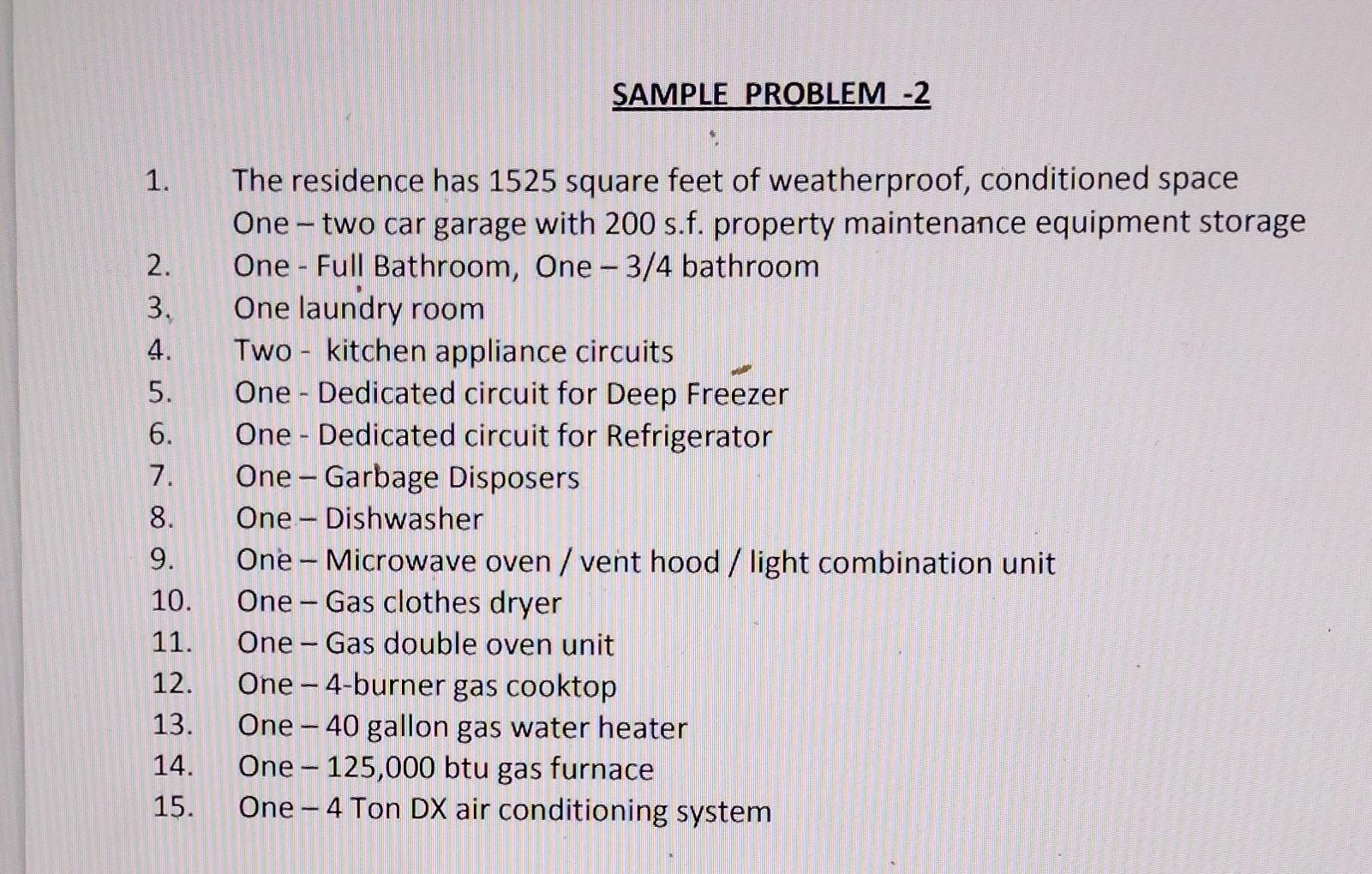 SAMPLE PROBLEM -2

1. The residence has 1525 square feet of weatherproof, conditioned space
One – two car garage with 200 s.f. property maintenance equipment storage
2. One - Full Bathroom, One – 3/4 bathroom
3. One laundry room
4. Two - kitchen appliance circuits
5. One - Dedicated circuit for Deep Freezer
6. One - Dedicated circuit for Refrigerator
7. One – Garbage Disposers
8. One – Dishwasher
9. One – Microwave oven / vent hood / light combination unit
10. One – Gas clothes dryer
11. One – Gas double oven unit
12. One – 4-burner gas cooktop
13. One – 40 gallon gas water heater
14. One – 125,000 btu gas furnace
15. One – 4 Ton DX air conditioning system